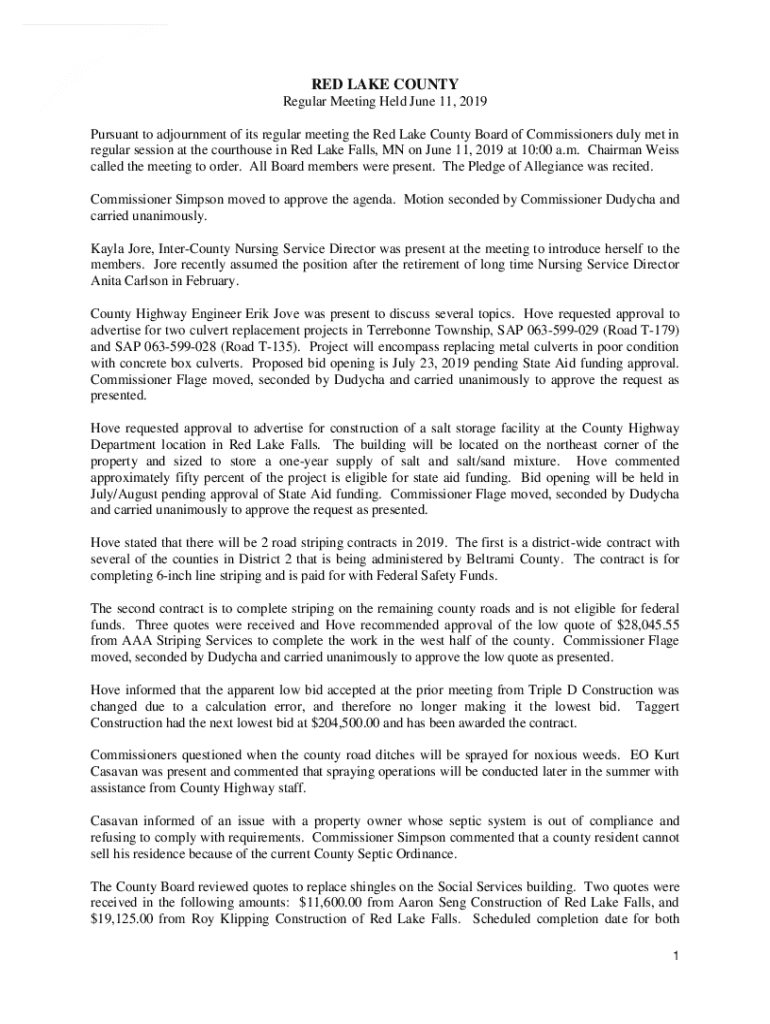 RED LAKE COUNTY
Regular Meeting Held June 11, 2019

Pursuant to adjournment of its regular meeting the Red Lake County Board of Commissioners duly met in regular session at the courthouse in Red Lake Falls, MN on June 11, 2019 at 10:00 a.m. Chairman Weiss called the meeting to order. All Board members were present. The Pledge of Allegiance was recited.

Commissioner Simpson moved to approve the agenda. Motion seconded by Commissioner Dudycha and carried unanimously.

Kayla Jore, Inter-County Nursing Service Director was present at the meeting to introduce herself to the members. Jore recently assumed the position after the retirement of long time Nursing Service Director Anita Carlson in February.

County Highway Engineer Erik Jove was present to discuss several topics. Hove requested approval to advertise for two culvert replacement projects in Terrebonne Township, SAP 063-599-029 (Road T-179) and SAP 063-599-028 (Road T-135). Project will encompass replacing metal culverts in poor condition with concrete box culverts. Proposed bid opening is July 23, 2019 pending State Aid funding approval. Commissioner Flage moved, seconded by Dudycha and carried unanimously to approve the request as presented.

Hove requested approval to advertise for construction of a salt storage facility at the County Highway Department location in Red Lake Falls. The building will be located on the northeast corner of the property and sized to store a one-year supply of salt and salt/sand mixture. Hove commented approximately fifty percent of the project is eligible for state aid funding. Bid opening will be held in July/August pending approval of State Aid funding. Commissioner Flage moved, seconded by Dudycha and carried unanimously to approve the request as presented.

Hove stated that there will be 2 road striping contracts in 2019. The first is a district-wide contract with several of the counties in District 2 that is being administered by Beltrami County. The contract is for completing 6-inch line striping and is paid for with Federal Safety Funds.

The second contract is to complete striping on the remaining county roads and is not eligible for federal funds. Three quotes were received and Hove recommended approval of the low quote of $28,045.55 from AAA Striping Services to complete the work in the west half of the county. Commissioner Flage moved, seconded by Dudycha and carried unanimously to approve the low quote as presented.

Hove informed that the apparent low bid accepted at the prior meeting from Triple D Construction was changed due to a calculation error, and therefore no longer making it the lowest bid. Taggert Construction had the next lowest bid at $204,500.00 and has been awarded the contract.

Commissioners questioned when the county road ditches will be sprayed for noxious weeds. EO Kurt Casavan was present and commented that spraying operations will be conducted later in the summer with assistance from County Highway staff.

Casavan informed of an issue with a property owner whose septic system is out of compliance and refusing to comply with requirements. Commissioner Simpson commented that a county resident cannot sell his residence because of the current County Septic Ordinance.

The County Board reviewed quotes to replace shingles on the Social Services building. Two quotes were received in the following amounts: $11,600.00 from Aaron Seng Construction of Red Lake Falls, and $19,125.00 from Roy Klipping Construction of Red Lake Falls. Scheduled completion date for both

1